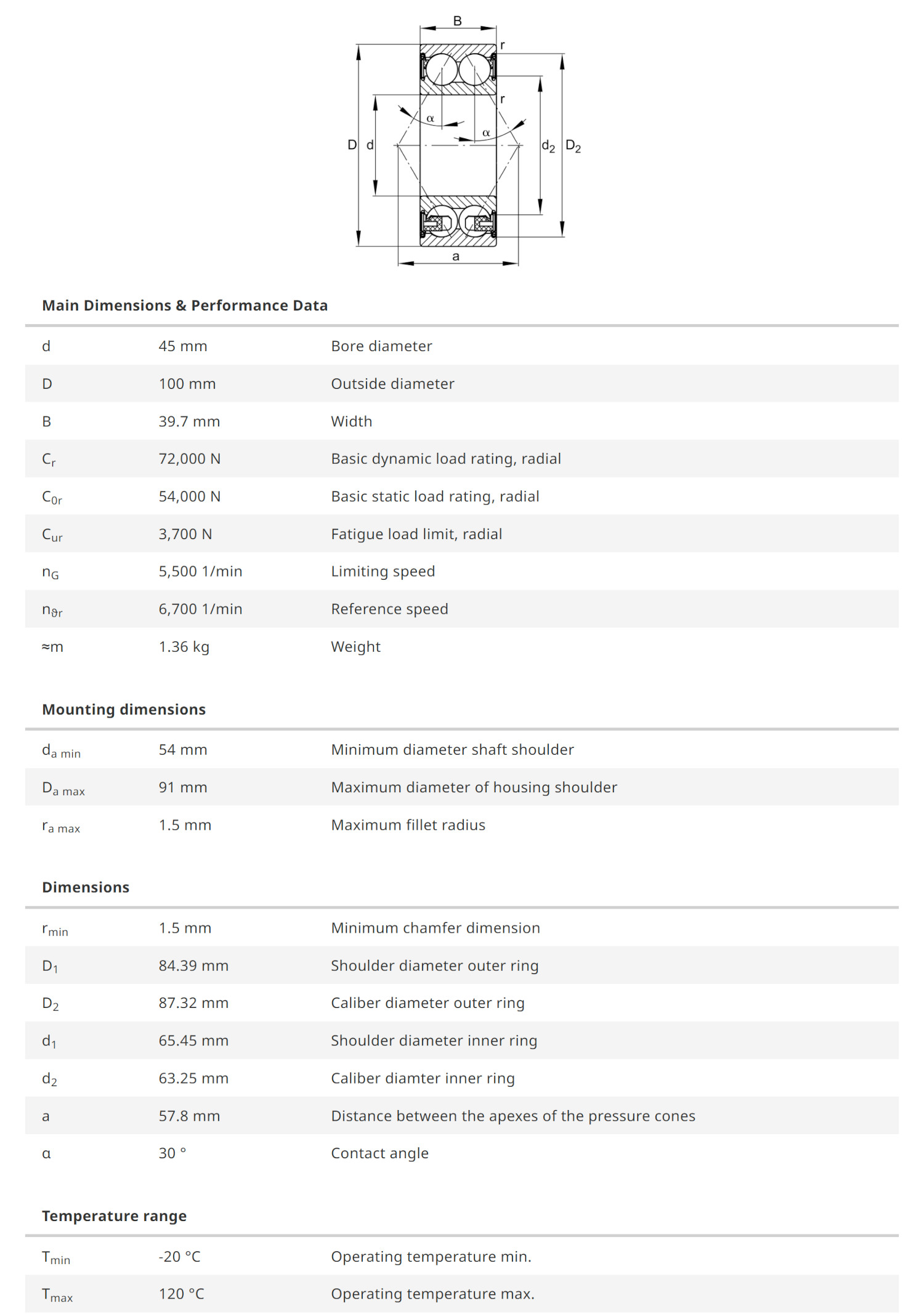 B
r
r
α
α
D d
$d_2$ $D_2$
a

Main Dimensions & Performance Data

| | | |
|---|---|---|
| d | 45 mm | Bore diameter |
| D | 100 mm | Outside diameter |
| B | 39.7 mm | Width |
| $C_r$ | 72,000 N | Basic dynamic load rating, radial |
| $C_{0r}$ | 54,000 N | Basic static load rating, radial |
| $C_{ur}$ | 3,700 N | Fatigue load limit, radial |
| $n_G$ | 5,500 1/min | Limiting speed |
| $n_{\vartheta r}$ | 6,700 1/min | Reference speed |
| ≈m | 1.36 kg | Weight |

Mounting dimensions

| | | |
|---|---|---|
| $d_{a\ min}$ | 54 mm | Minimum diameter shaft shoulder |
| $D_{a\ max}$ | 91 mm | Maximum diameter of housing shoulder |
| $r_{a\ max}$ | 1.5 mm | Maximum fillet radius |

Dimensions

| | | |
|---|---|---|
| $r_{min}$ | 1.5 mm | Minimum chamfer dimension |
| $D_1$ | 84.39 mm | Shoulder diameter outer ring |
| $D_2$ | 87.32 mm | Caliber diameter outer ring |
| $d_1$ | 65.45 mm | Shoulder diameter inner ring |
| $d_2$ | 63.25 mm | Caliber diamter inner ring |
| a | 57.8 mm | Distance between the apexes of the pressure cones |
| α | 30 ° | Contact angle |

Temperature range

| | | |
|---|---|---|
| $T_{min}$ | -20 °C | Operating temperature min. |
| $T_{max}$ | 120 °C | Operating temperature max. |